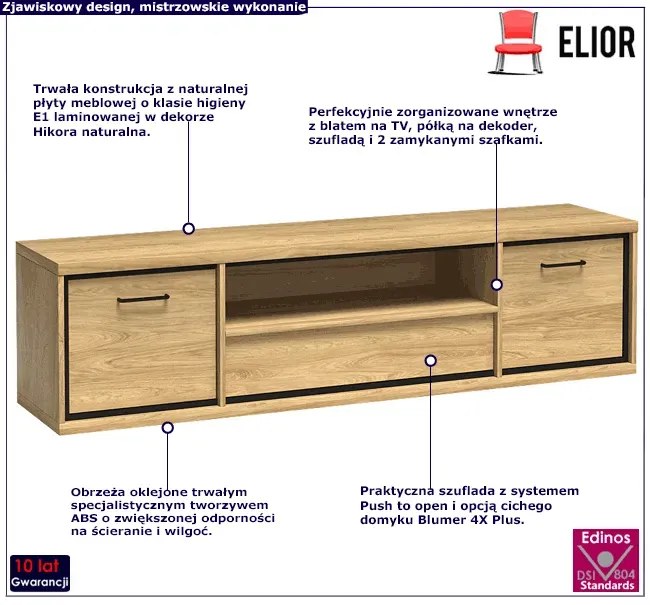 Zjawiskowy design, mistrzowskie wykonanie

ELIOR

Trwała konstrukcja z naturalnej płyty meblowej o klasie higieny E1 laminowanej w dekorze Hikora naturalna.

Perfekcyjnie zorganizowane wnętrze z blatem na TV, półką na dekoder, szufladą i 2 zamykanymi szafkami.

Obrzeża oklejone trwałym specjalistycznym tworzywem ABS o zwiększonej odporności na ścieranie i wilgoć.

Praktyczna szuflada z systemem Push to open i opcją cichego domyku Blumer 4X Plus.

10 lat
Gwarancji

Edinos
DSI 804
Standards